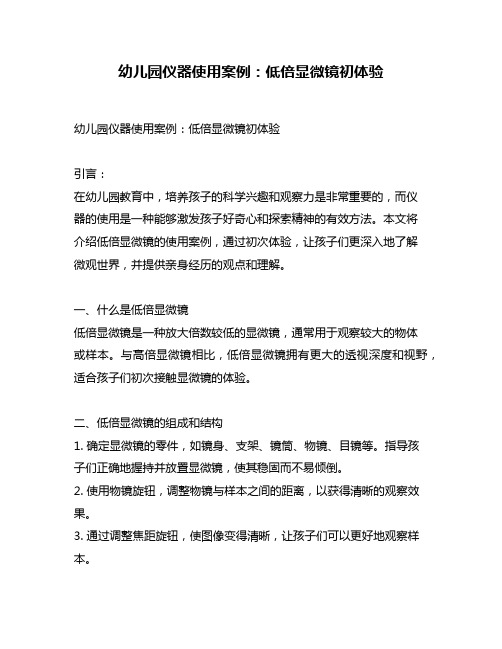 幼儿园仪器使用案例：低倍显微镜初体验

幼儿园仪器使用案例：低倍显微镜初体验

引言：
在幼儿园教育中，培养孩子的科学兴趣和观察力是非常重要的，而仪器的使用是一种能够激发孩子好奇心和探索精神的有效方法。本文将介绍低倍显微镜的使用案例，通过初次体验，让孩子们更深入地了解微观世界，并提供亲身经历的观点和理解。

一、什么是低倍显微镜
低倍显微镜是一种放大倍数较低的显微镜，通常用于观察较大的物体或样本。与高倍显微镜相比，低倍显微镜拥有更大的透视深度和视野，适合孩子们初次接触显微镜的体验。

二、低倍显微镜的组成和结构
1. 确定显微镜的零件，如镜身、支架、镜筒、物镜、目镜等。指导孩子们正确地握持并放置显微镜，使其稳固而不易倾倒。
2. 使用物镜旋钮，调整物镜与样本之间的距离，以获得清晰的观察效果。
3. 通过调整焦距旋钮，使图像变得清晰，让孩子们可以更好地观察样本。